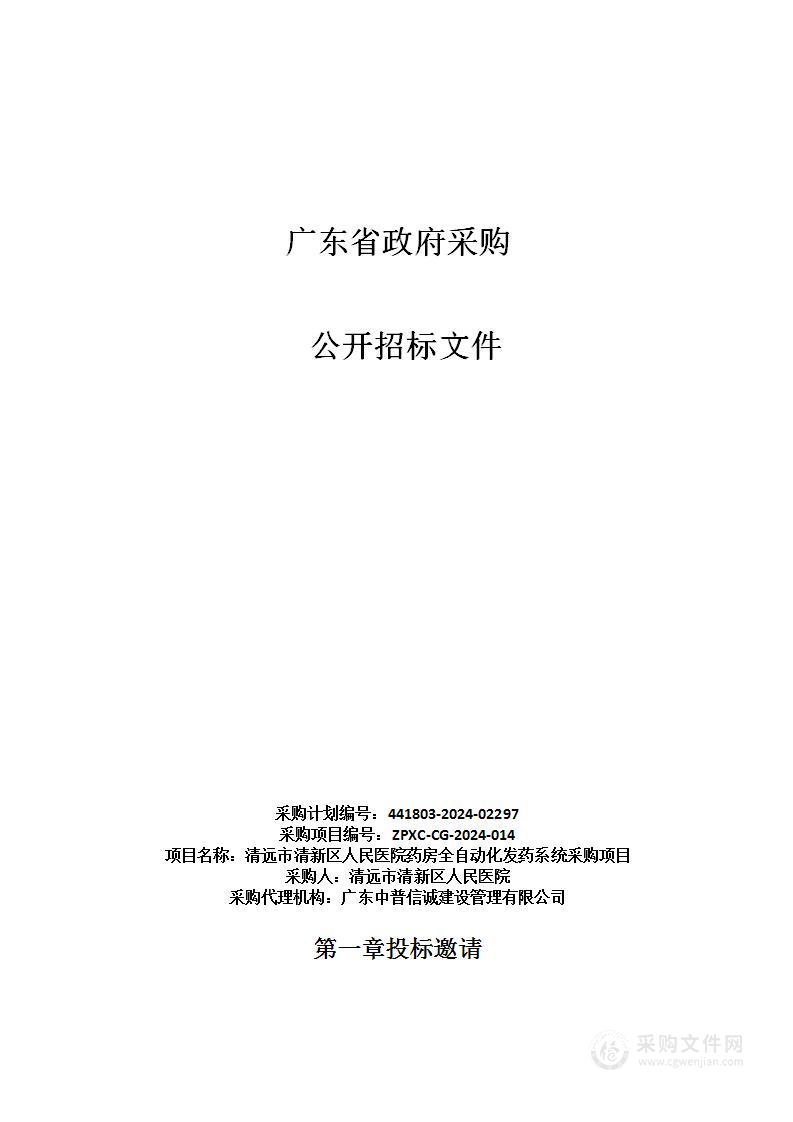 广东省政府采购

公开招标文件

采购计划编号：441803-2024-02297
采购项目编号：ZPXC-CG-2024-014
项目名称：清远市清新区人民医院药房全自动化发药系统采购项目
采购人：清远市清新区人民医院
采购代理机构：广东中普信诚建设管理有限公司

第一章投标邀请

采购文件网
www.cgwenjian.com